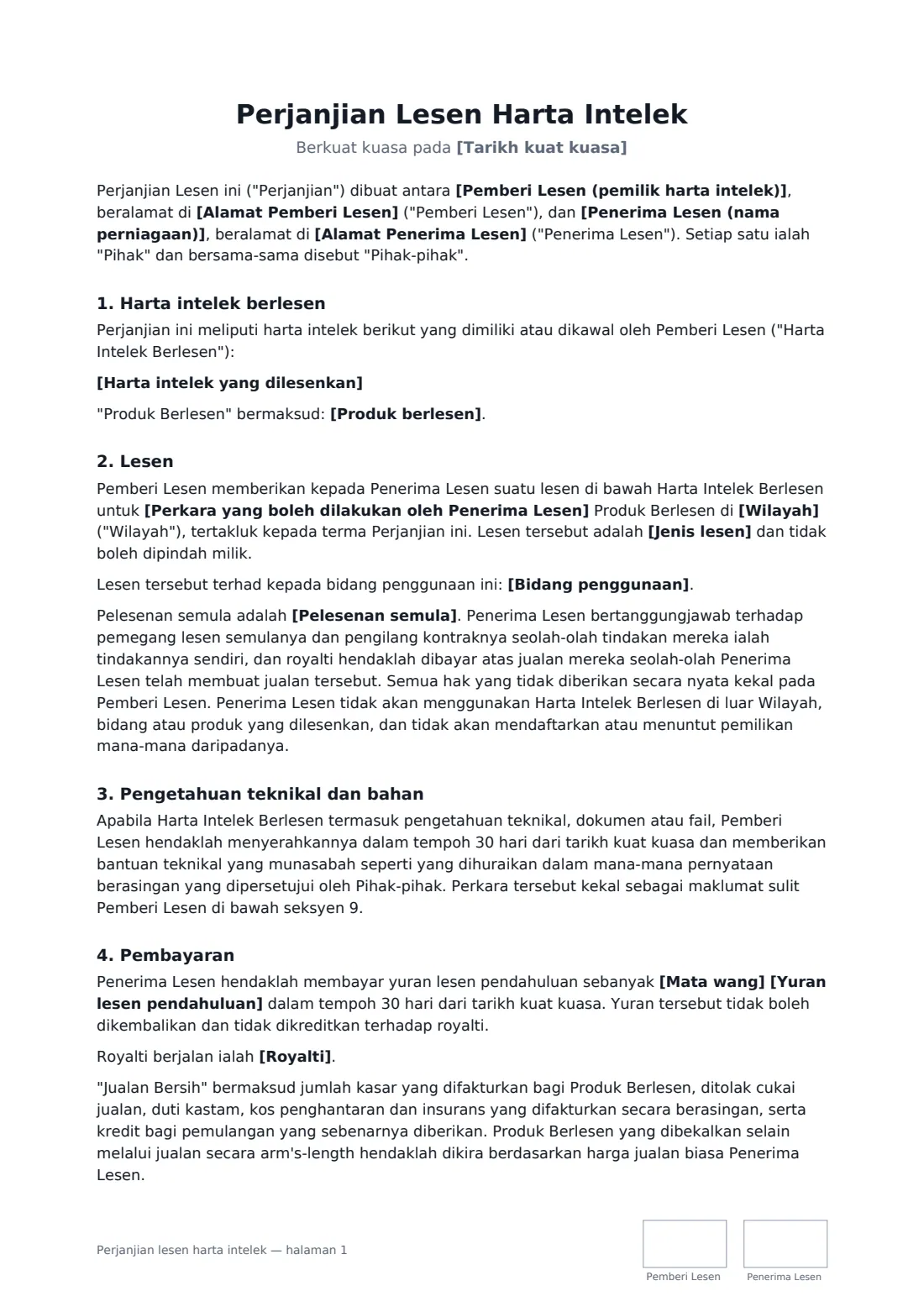 Perjanjian Lesen Harta Intelek

Berkuat kuasa pada [Tarikh kuat kuasa]

Perjanjian Lesen ini ("Perjanjian") dibuat antara [Pemberi Lesen (pemilik harta intelek)], beralamat di [Alamat Pemberi Lesen] ("Pemberi Lesen"), dan [Penerima Lesen (nama perniagaan)], beralamat di [Alamat Penerima Lesen] ("Penerima Lesen"). Setiap satu ialah "Pihak" dan bersama-sama disebut "Pihak-pihak".

1. Harta intelek berlesen

Perjanjian ini meliputi harta intelek berikut yang dimiliki atau dikawal oleh Pemberi Lesen ("Harta Intelek Berlesen"):

[Harta intelek yang dilesenkan]

"Produk Berlesen" bermaksud: [Produk berlesen].

2. Lesen

Pemberi Lesen memberikan kepada Penerima Lesen suatu lesen di bawah Harta Intelek Berlesen untuk [Perkara yang boleh dilakukan oleh Penerima Lesen] Produk Berlesen di [Wilayah] ("Wilayah"), tertakluk kepada terma Perjanjian ini. Lesen tersebut adalah [Jenis lesen] dan tidak boleh dipindah milik.

Lesen tersebut terhad kepada bidang penggunaan ini: [Bidang penggunaan].

Pelesenan semula adalah [Pelesenan semula]. Penerima Lesen bertanggungjawab terhadap pemegang lesen semulanya dan pengilang kontraknya seolah-olah tindakan mereka ialah tindakannya sendiri, dan royalti hendaklah dibayar atas jualan mereka seolah-olah Penerima Lesen telah membuat jualan tersebut. Semua hak yang tidak diberikan secara nyata kekal pada Pemberi Lesen. Penerima Lesen tidak akan menggunakan Harta Intelek Berlesen di luar Wilayah, bidang atau produk yang dilesenkan, dan tidak akan mendaftarkan atau menuntut pemilikan mana-mana daripadanya.

3. Pengetahuan teknikal dan bahan

Apabila Harta Intelek Berlesen termasuk pengetahuan teknikal, dokumen atau fail, Pemberi Lesen hendaklah menyerahkannya dalam tempoh 30 hari dari tarikh kuat kuasa dan memberikan bantuan teknikal yang munasabah seperti yang dihuraikan dalam mana-mana pernyataan berasingan yang dipersetujui oleh Pihak-pihak. Perkara tersebut kekal sebagai maklumat sulit Pemberi Lesen di bawah seksyen 9.

4. Pembayaran

Penerima Lesen hendaklah membayar yuran lesen pendahuluan sebanyak [Mata wang] [Yuran lesen pendahuluan] dalam tempoh 30 hari dari tarikh kuat kuasa. Yuran tersebut tidak boleh dikembalikan dan tidak dikreditkan terhadap royalti.

Royalti berjalan ialah [Royalti].

"Jualan Bersih" bermaksud jumlah kasar yang difakturkan bagi Produk Berlesen, ditolak cukai jualan, duti kastam, kos penghantaran dan insurans yang difakturkan secara berasingan, serta kredit bagi pemulangan yang sebenarnya diberikan. Produk Berlesen yang dibekalkan selain melalui jualan secara arm's-length hendaklah dikira berdasarkan harga jualan biasa Penerima Lesen.

Perjanjian lesen harta intelek — halaman 1

Pemberi Lesen

Penerima Lesen